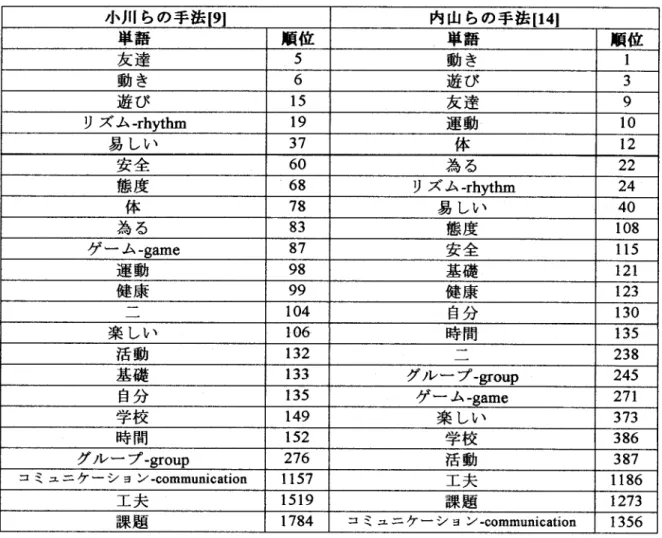 | 小川らの手法[9] | | 内山らの手法[14] | |
|---|---|---|---|
| 単語 | 順位 | 単語 | 順位 |
| 友達 | 5 | 動き | 1 |
| 動き | 6 | 遊び | 3 |
| 遊び | 15 | 友達 | 9 |
| リズム-rhythm | 19 | 運動 | 10 |
| 易しい | 37 | 体 | 12 |
| 安全 | 60 | 為る | 22 |
| 態度 | 68 | リズム-rhythm | 24 |
| 体 | 78 | 易しい | 40 |
| 為る | 83 | 態度 | 108 |
| ゲーム-game | 87 | 安全 | 115 |
| 運動 | 98 | 基礎 | 121 |
| 健康 | 99 | 健康 | 123 |
| 二 | 104 | 自分 | 130 |
| 楽しい | 106 | 時間 | 135 |
| 活動 | 132 | 二 | 238 |
| 基礎 | 133 | グループ-group | 245 |
| 自分 | 135 | ゲーム-game | 271 |
| 学校 | 149 | 楽しい | 373 |
| 時間 | 152 | 学校 | 386 |
| グループ-group | 276 | 活動 | 387 |
| コミュニケーション-communication | 1157 | 工夫 | 1186 |
| 工夫 | 1519 | 課題 | 1273 |
| 課題 | 1784 | コミュニケーション-communication | 1356 |